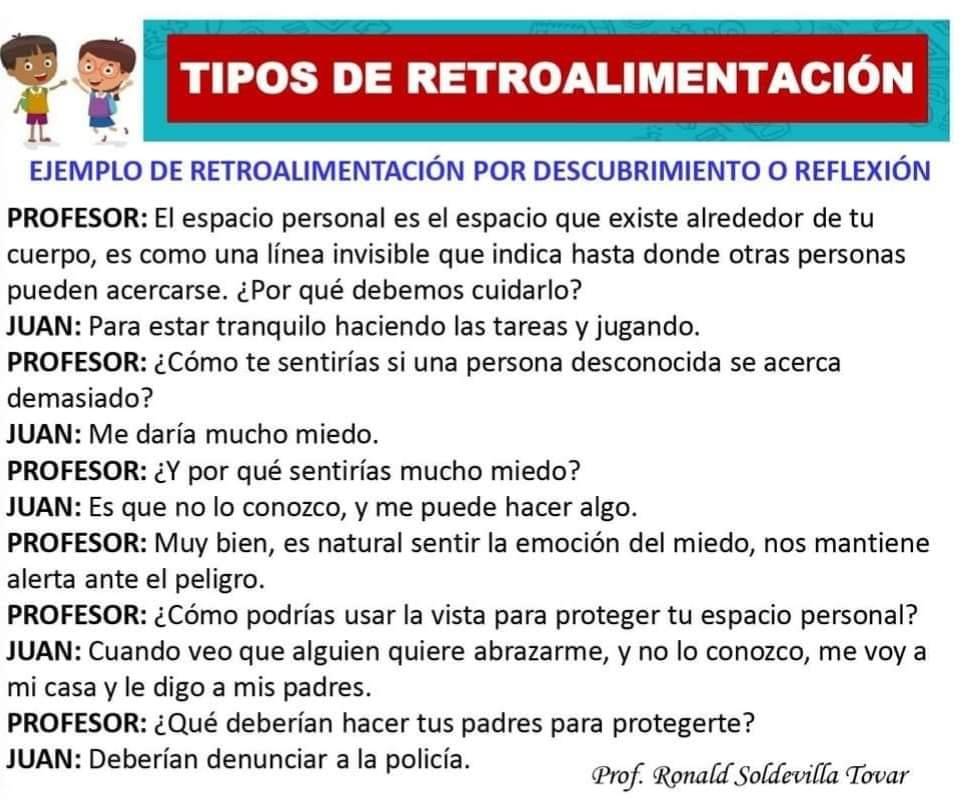 TIPOS DE RETROALIMENTACIÓN

EJEMPLO DE RETROALIMENTACIÓN POR DESCUBRIMIENTO O REFLEXIÓN

PROFESOR: El espacio personal es el espacio que existe alrededor de tu cuerpo, es como una línea invisible que indica hasta donde otras personas pueden acercarse. ¿Por qué debemos cuidarlo?

JUAN: Para estar tranquilo haciendo las tareas y jugando.

PROFESOR: ¿Cómo te sentirías si una persona desconocida se acerca demasiado?

JUAN: Me daría mucho miedo.

PROFESOR: ¿Y por qué sentirías mucho miedo?

JUAN: Es que no lo conozco, y me puede hacer algo.

PROFESOR: Muy bien, es natural sentir la emoción del miedo, nos mantiene alerta ante el peligro.

PROFESOR: ¿Cómo podrías usar la vista para proteger tu espacio personal?

JUAN: Cuando veo que alguien quiere abrazarme, y no lo conozco, me voy a mi casa y le digo a mis padres.

PROFESOR: ¿Qué deberían hacer tus padres para protegerte?

JUAN: Deberían denunciar a la policía.

Prof. Ronald Soldevilla Tovar